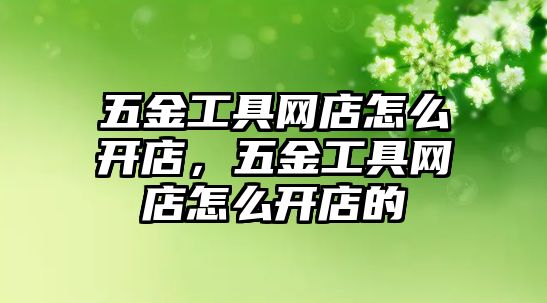 五金工具网店怎么开店，五金工具网店怎么开店的